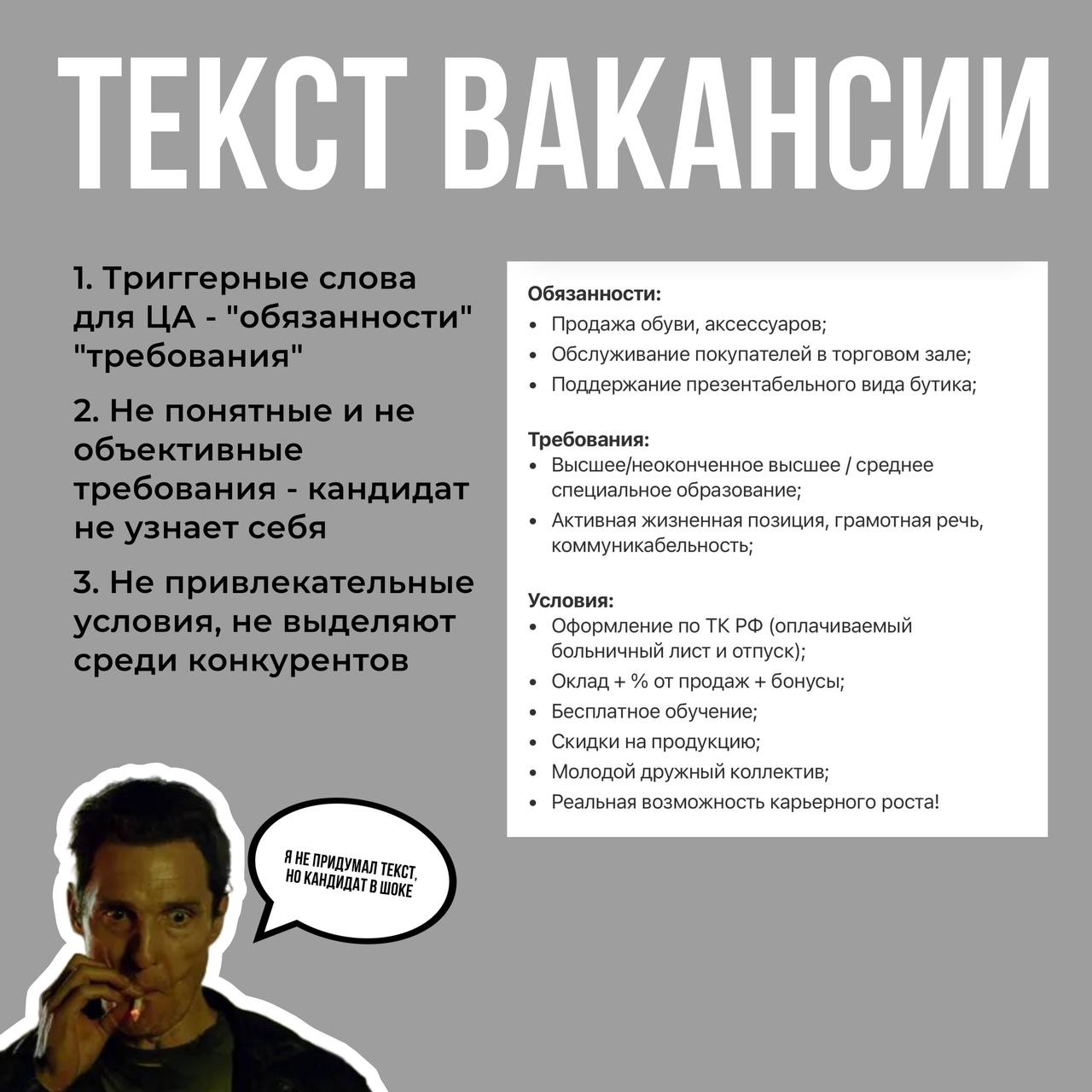 ТЕКСТ ВАКАНСИИ

1. Триггерные слова для ЦА - "обязанности" "требования"

2. Не понятные и не объективные требования - кандидат не узнает себя

3. Не привлекательные условия, не выделяют среди конкурентов

Обязанности:
• Продажа обуви, аксессуаров;
• Обслуживание покупателей в торговом зале;
• Поддержание презентабельного вида бутика;

Требования:
• Высшее/неоконченное высшее / среднее специальное образование;
• Активная жизненная позиция, грамотная речь, коммуникабельность;

Условия:
• Оформление по ТК РФ (оплачиваемый больничный лист и отпуск);
• Оклад + % от продаж + бонусы;
• Бесплатное обучение;
• Скидки на продукцию;
• Молодой дружный коллектив;
• Реальная возможность карьерного роста!

Я НЕ ПРИДУМАЛ ТЕКСТ, НО КАНДИДАТ В ШОКЕ